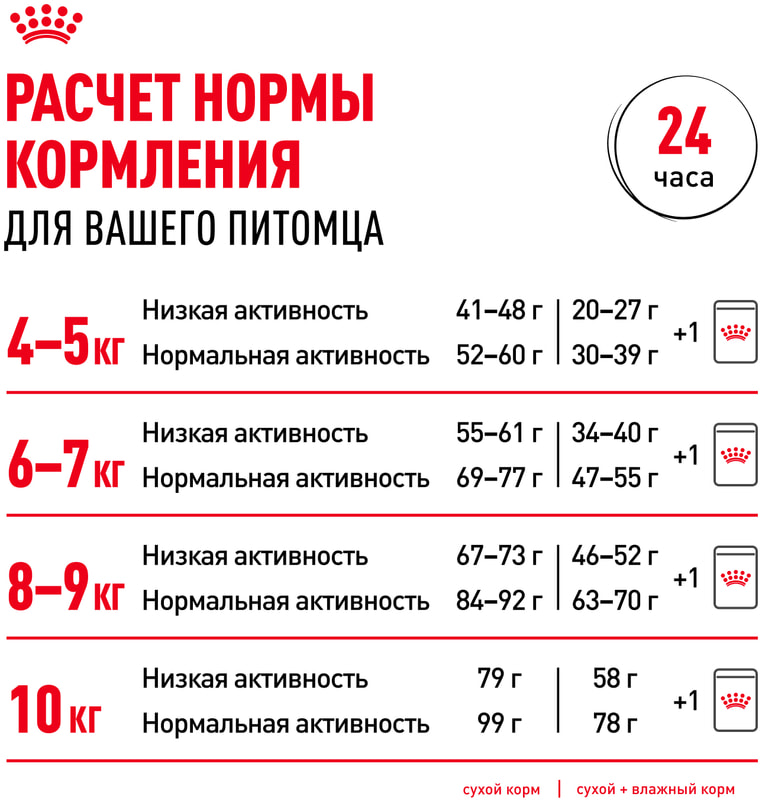 РАСЧЕТ НОРМЫ КОРМЛЕНИЯ
ДЛЯ ВАШЕГО ПИТОМЦА

24 часа

| | | | | |
|---|---|---|---|---|
| 4–5 кг | Низкая активность | 41–48 г | 20–27 г | +1 |
| | Нормальная активность | 52–60 г | 30–39 г | |
| 6–7 кг | Низкая активность | 55–61 г | 34–40 г | +1 |
| | Нормальная активность | 69–77 г | 47–55 г | |
| 8–9 кг | Низкая активность | 67–73 г | 46–52 г | +1 |
| | Нормальная активность | 84–92 г | 63–70 г | |
| 10 кг | Низкая активность | 79 г | 58 г | +1 |
| | Нормальная активность | 99 г | 78 г | |

сухой корм | сухой + влажный корм